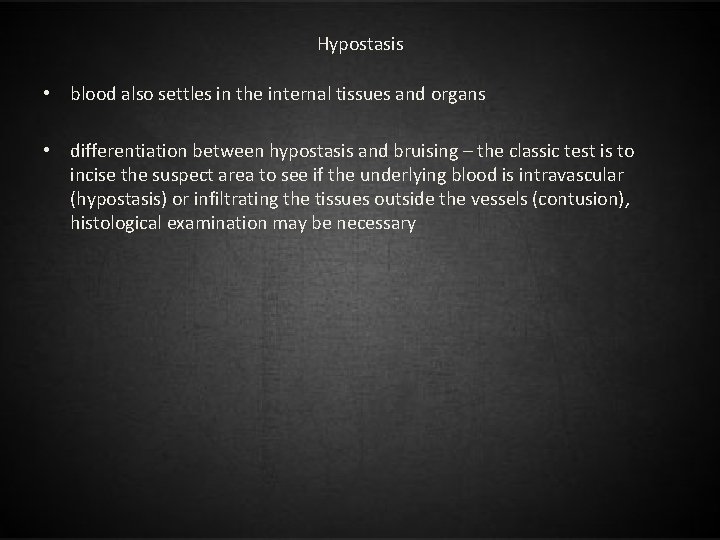 Hypostasis

• blood also settles in the internal tissues and organs

• differentiation between hypostasis and bruising – the classic test is to incise the suspect area to see if the underlying blood is intravascular (hypostasis) or infiltrating the tissues outside the vessels (contusion), histological examination may be necessary